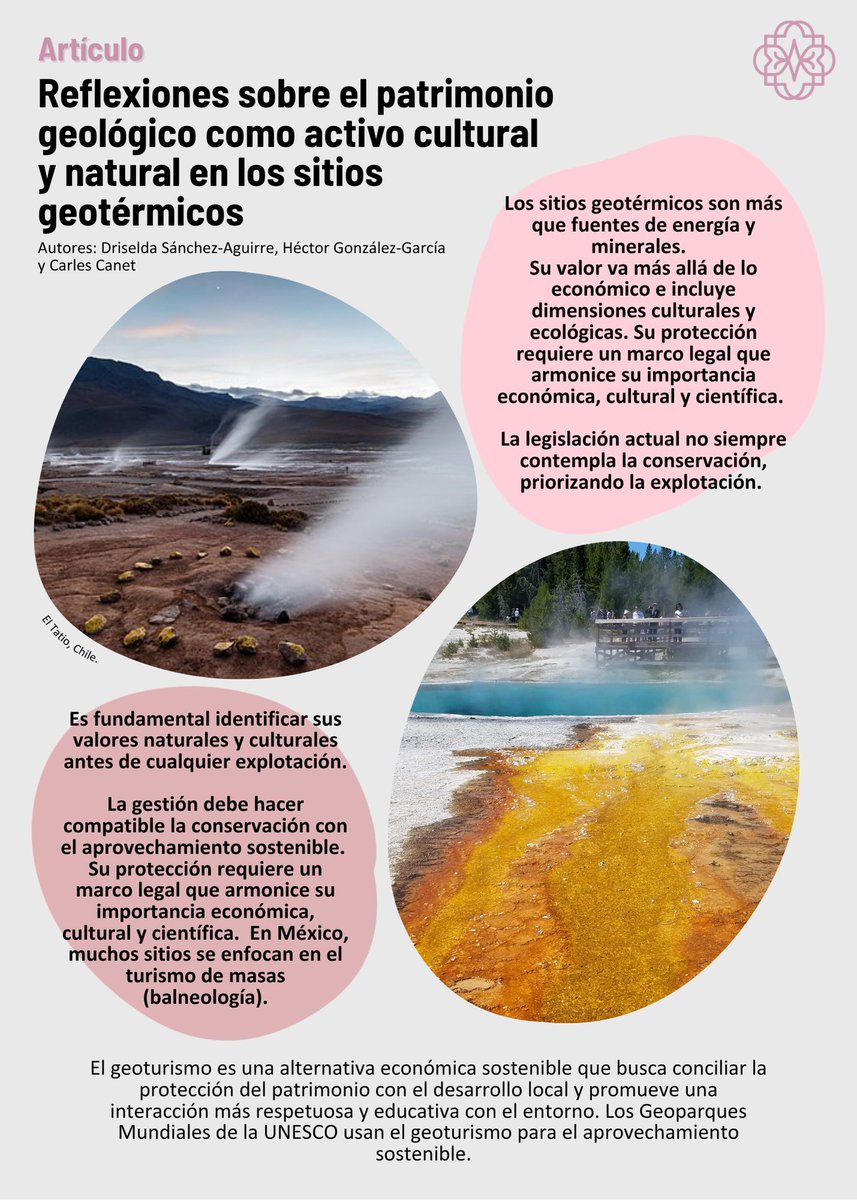 Artículo

Reflexiones sobre el patrimonio geológico como activo cultural y natural en los sitios geotérmicos

Autores: Driselda Sánchez-Aguirre, Héctor González-García y Carles Canet

Los sitios geotérmicos son más que fuentes de energía y minerales.
Su valor va más allá de lo económico e incluye dimensiones culturales y ecológicas. Su protección requiere un marco legal que armonice su importancia económica, cultural y científica.

La legislación actual no siempre contempla la conservación, priorizando la explotación.

El Tatio, Chile.

Es fundamental identificar sus valores naturales y culturales antes de cualquier explotación.

La gestión debe hacer compatible la conservación con el aprovechamiento sostenible. Su protección requiere un marco legal que armonice su importancia económica, cultural y científica. En México, muchos sitios se enfocan en el turismo de masas (balneología).

El geoturismo es una alternativa económica sostenible que busca conciliar la protección del patrimonio con el desarrollo local y promueve una interacción más respetuosa y educativa con el entorno. Los Geoparques Mundiales de la UNESCO usan el geoturismo para el aprovechamiento sostenible.